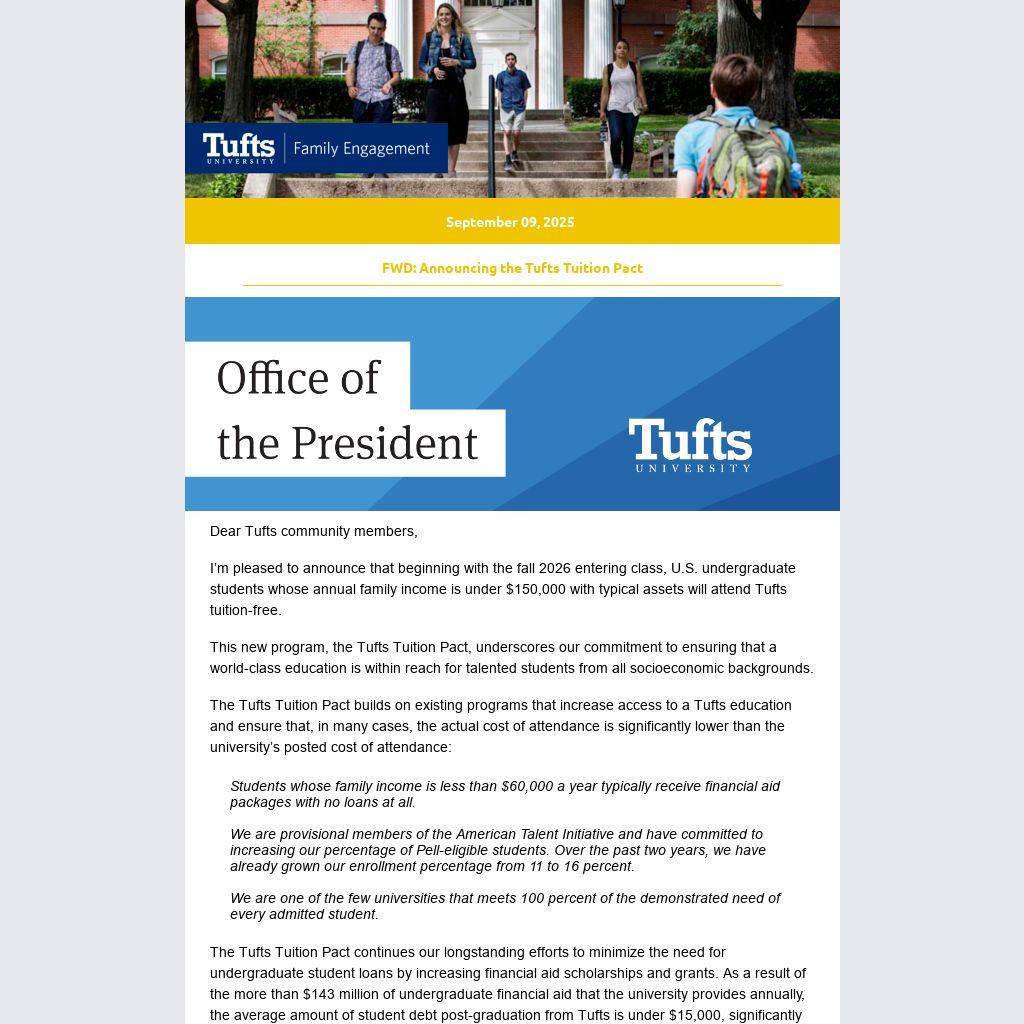 Tufts UNIVERSITY | Family Engagement

September 09, 2025

FWD: Announcing the Tufts Tuition Pact

Office of the President

Tufts UNIVERSITY

Dear Tufts community members,

I'm pleased to announce that beginning with the fall 2026 entering class, U.S. undergraduate students whose annual family income is under $150,000 with typical assets will attend Tufts tuition-free.

This new program, the Tufts Tuition Pact, underscores our commitment to ensuring that a world-class education is within reach for talented students from all socioeconomic backgrounds.

The Tufts Tuition Pact builds on existing programs that increase access to a Tufts education and ensure that, in many cases, the actual cost of attendance is significantly lower than the university's posted cost of attendance:

Students whose family income is less than $60,000 a year typically receive financial aid packages with no loans at all.

We are provisional members of the American Talent Initiative and have committed to increasing our percentage of Pell-eligible students. Over the past two years, we have already grown our enrollment percentage from 11 to 16 percent.

We are one of the few universities that meets 100 percent of the demonstrated need of every admitted student.

The Tufts Tuition Pact continues our longstanding efforts to minimize the need for undergraduate student loans by increasing financial aid scholarships and grants. As a result of the more than $143 million of undergraduate financial aid that the university provides annually, the average amount of student debt post-graduation from Tufts is under $15,000, significantly